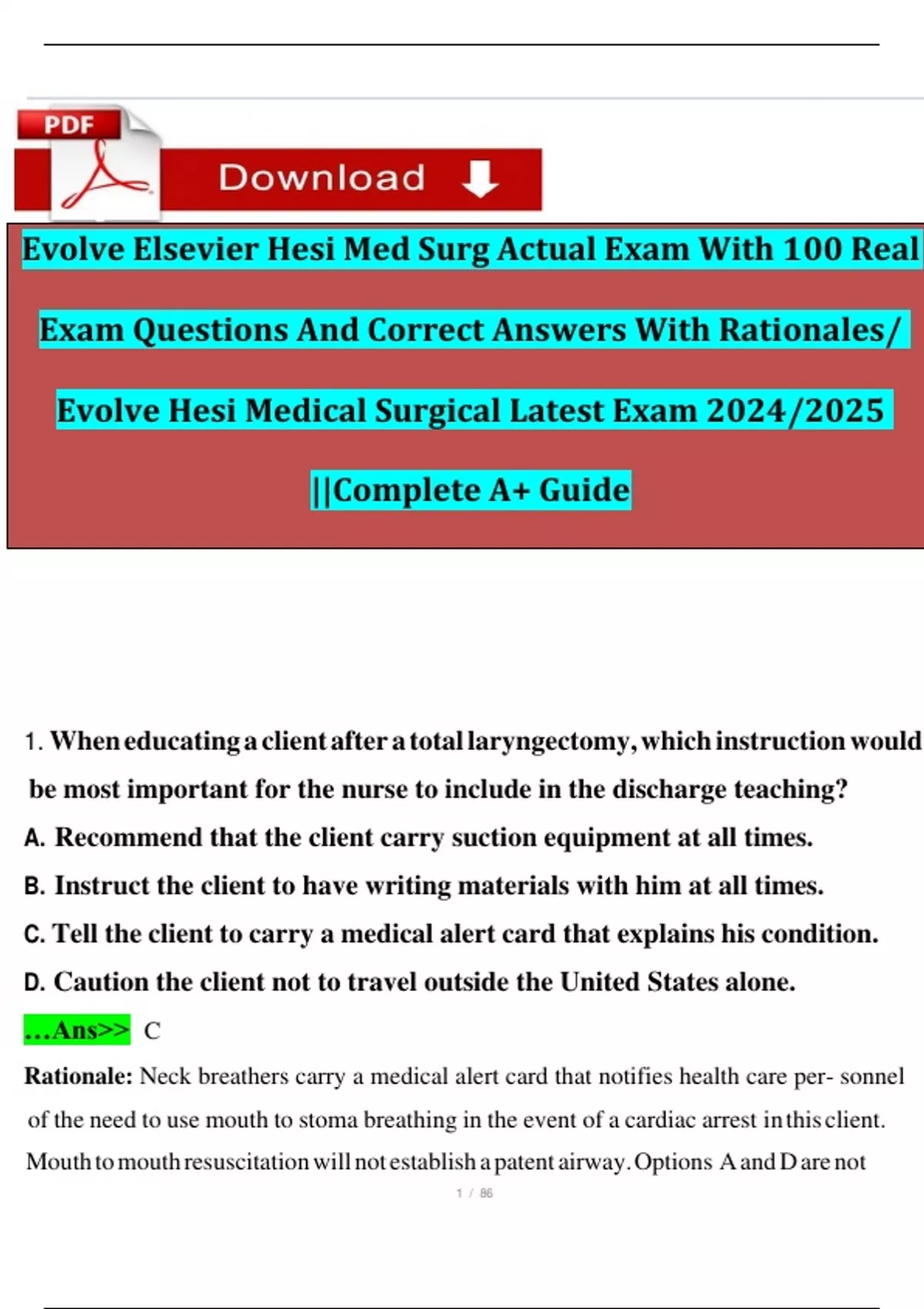 PDF

Download

Evolve Elsevier Hesi Med Surg Actual Exam With 100 Real Exam Questions And Correct Answers With Rationales/ Evolve Hesi Medical Surgical Latest Exam 2024/2025 ||Complete A+ Guide

1. When educating a client after a total laryngectomy, which instruction would be most important for the nurse to include in the discharge teaching?

A. Recommend that the client carry suction equipment at all times.

B. Instruct the client to have writing materials with him at all times.

C. Tell the client to carry a medical alert card that explains his condition.

D. Caution the client not to travel outside the United States alone.

...Ans>> C

Rationale: Neck breathers carry a medical alert card that notifies health care per- sonnel of the need to use mouth to stoma breathing in the event of a cardiac arrest in this client. Mouth to mouth resuscitation will not establish a patent airway. Options A and D are not

1 / 86